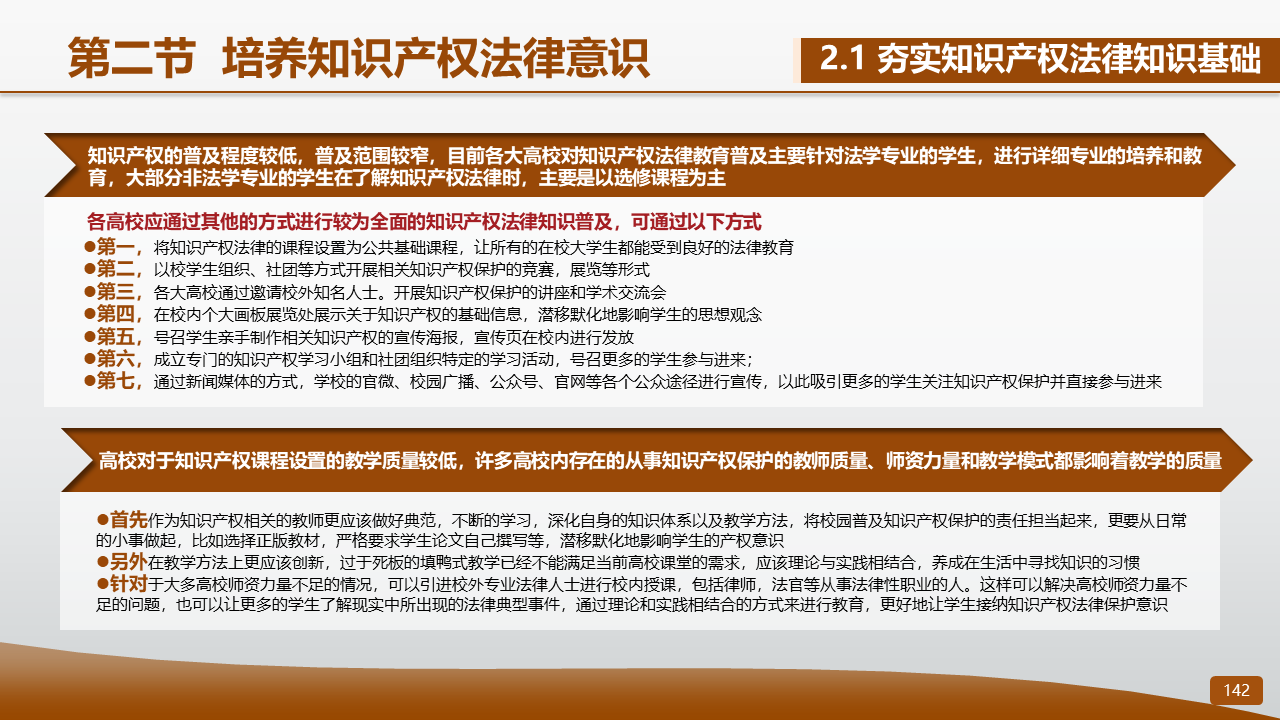 第二节 培养知识产权法律意识

2.1 夯实知识产权法律知识基础

知识产权的普及程度较低，普及范围较窄，目前各大高校对知识产权法律教育普及主要针对法学专业的学生，进行详细专业的培养和教育，大部分非法学专业的学生在了解知识产权法律时，主要是以选修课程为主

各高校应通过其他的方式进行较为全面的知识产权法律知识普及，可通过以下方式

●第一，将知识产权法律的课程设置为公共基础课程，让所有的在校大学生都能受到良好的法律教育
●第二，以校学生组织、社团等方式开展相关知识产权保护的竞赛，展览等形式
●第三，各大高校通过邀请校外知名人士。开展知识产权保护的讲座和学术交流会
●第四，在校内个大画板展览处展示关于知识产权的基础信息，潜移默化地影响学生的思想观念
●第五，号召学生亲手制作相关知识产权的宣传海报，宣传页在校内进行发放
●第六，成立专门的知识产权学习小组和社团组织特定的学习活动，号召更多的学生参与进来；
●第七，通过新闻媒体的方式，学校的官微、校园广播、公众号、官网等各个公众途径进行宣传，以此吸引更多的学生关注知识产权保护并直接参与进来

高校对于知识产权课程设置的教学质量较低，许多高校内存在的从事知识产权保护的教师质量、师资力量和教学模式都影响着教学的质量

●首先作为知识产权相关的教师更应该做好典范，不断的学习，深化自身的知识体系以及教学方法，将校园普及知识产权保护的责任担当起来，更要从日常的小事做起，比如选择正版教材，严格要求学生论文自己撰写等，潜移默化地影响学生的产权意识
●另外在教学方法上更应该创新，过于死板的填鸭式教学已经不能满足当前高校课堂的需求，应该理论与实践相结合，养成在生活中寻找知识的习惯
●针对于大多高校师资力量不足的情况，可以引进校外专业法律人士进行校内授课，包括律师，法官等从事法律性职业的人。这样可以解决高校师资力量不足的问题，也可以让更多的学生了解现实中所出现的法律典型事件，通过理论和实践相结合的方式来进行教育，更好地让学生接纳知识产权法律保护意识

142